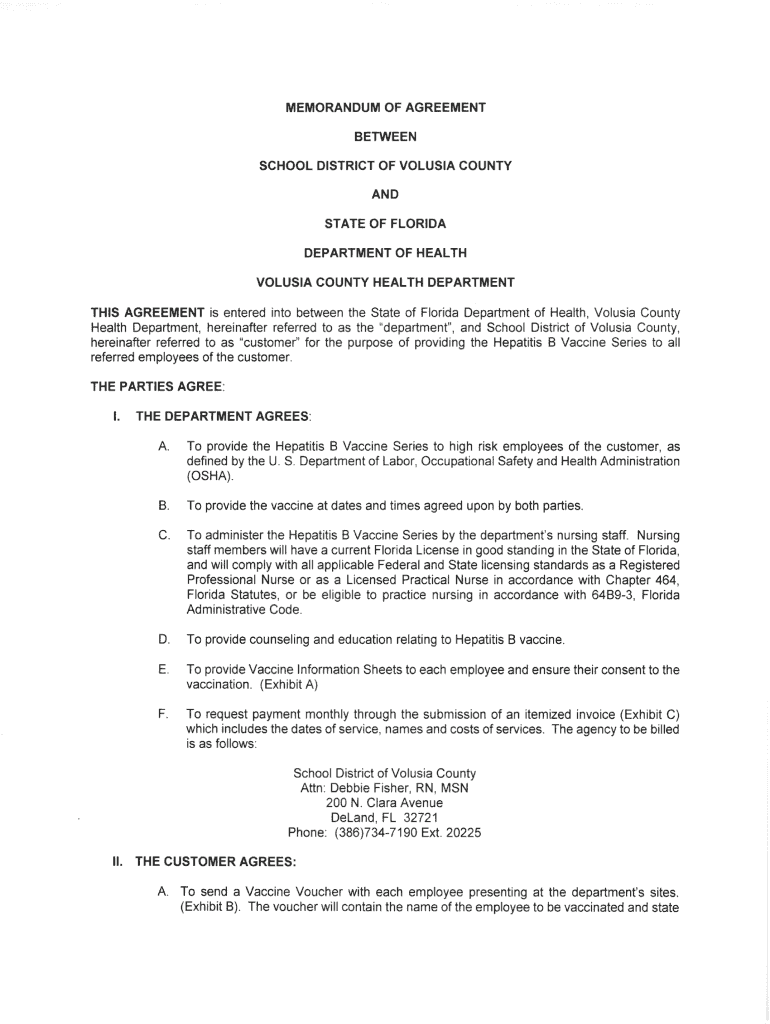 MEMORANDUM OF AGREEMENT

BETWEEN

SCHOOL DISTRICT OF VOLUSIA COUNTY

AND

STATE OF FLORIDA

DEPARTMENT OF HEALTH

VOLUSIA COUNTY HEALTH DEPARTMENT

THIS AGREEMENT is entered into between the State of Florida Department of Health, Volusia County Health Department, hereinafter referred to as the "department", and School District of Volusia County, hereinafter referred to as "customer" for the purpose of providing the Hepatitis B Vaccine Series to all referred employees of the customer.

THE PARTIES AGREE:

I. THE DEPARTMENT AGREES:

A. To provide the Hepatitis B Vaccine Series to high risk employees of the customer, as defined by the U. S. Department of Labor, Occupational Safety and Health Administration (OSHA).

B. To provide the vaccine at dates and times agreed upon by both parties.

C. To administer the Hepatitis B Vaccine Series by the department's nursing staff. Nursing staff members will have a current Florida License in good standing in the State of Florida, and will comply with all applicable Federal and State licensing standards as a Registered Professional Nurse or as a Licensed Practical Nurse in accordance with Chapter 464, Florida Statutes, or be eligible to practice nursing in accordance with 64B9-3, Florida Administrative Code.

D. To provide counseling and education relating to Hepatitis B vaccine.

E. To provide Vaccine Information Sheets to each employee and ensure their consent to the vaccination. (Exhibit A)

F. To request payment monthly through the submission of an itemized invoice (Exhibit C) which includes the dates of service, names and costs of services. The agency to be billed is as follows:

School District of Volusia County
Attn: Debbie Fisher, RN, MSN
200 N. Clara Avenue
DeLand, FL 32721
Phone: (386)734-7190 Ext. 20225

II. THE CUSTOMER AGREES:

A. To send a Vaccine Voucher with each employee presenting at the department's sites. (Exhibit B). The voucher will contain the name of the employee to be vaccinated and state